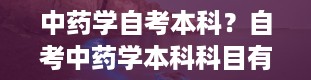 中药学自考本科？自考中药学本科科目有